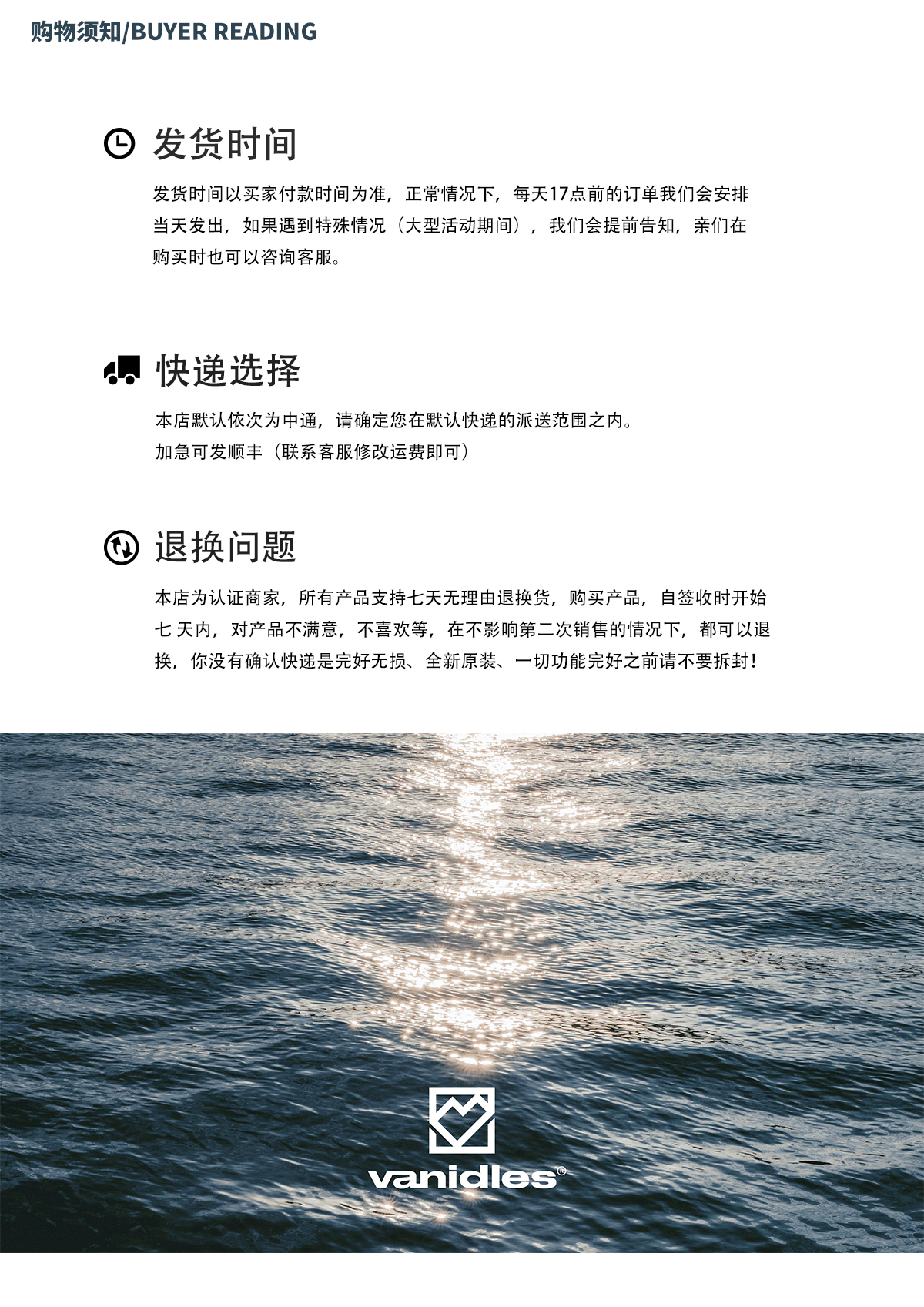 购物须知/BUYER READING

发货时间

发货时间以买家付款时间为准，正常情况下，每天17点前的订单我们会安排当天发出，如果遇到特殊情况（大型活动期间），我们会提前告知，亲们在购买时也可以咨询客服。

快递选择

本店默认依次为中通，请确定您在默认快递的派送范围之内。
加急可发顺丰（联系客服修改运费即可）

退换问题

本店为认证商家，所有产品支持七天无理由退换货，购买产品，自签收时开始七天内，对产品不满意，不喜欢等，在不影响第二次销售的情况下，都可以退换，你没有确认快递是完好无损、全新原装、一切功能完好之前请不要拆封！

vanidles®